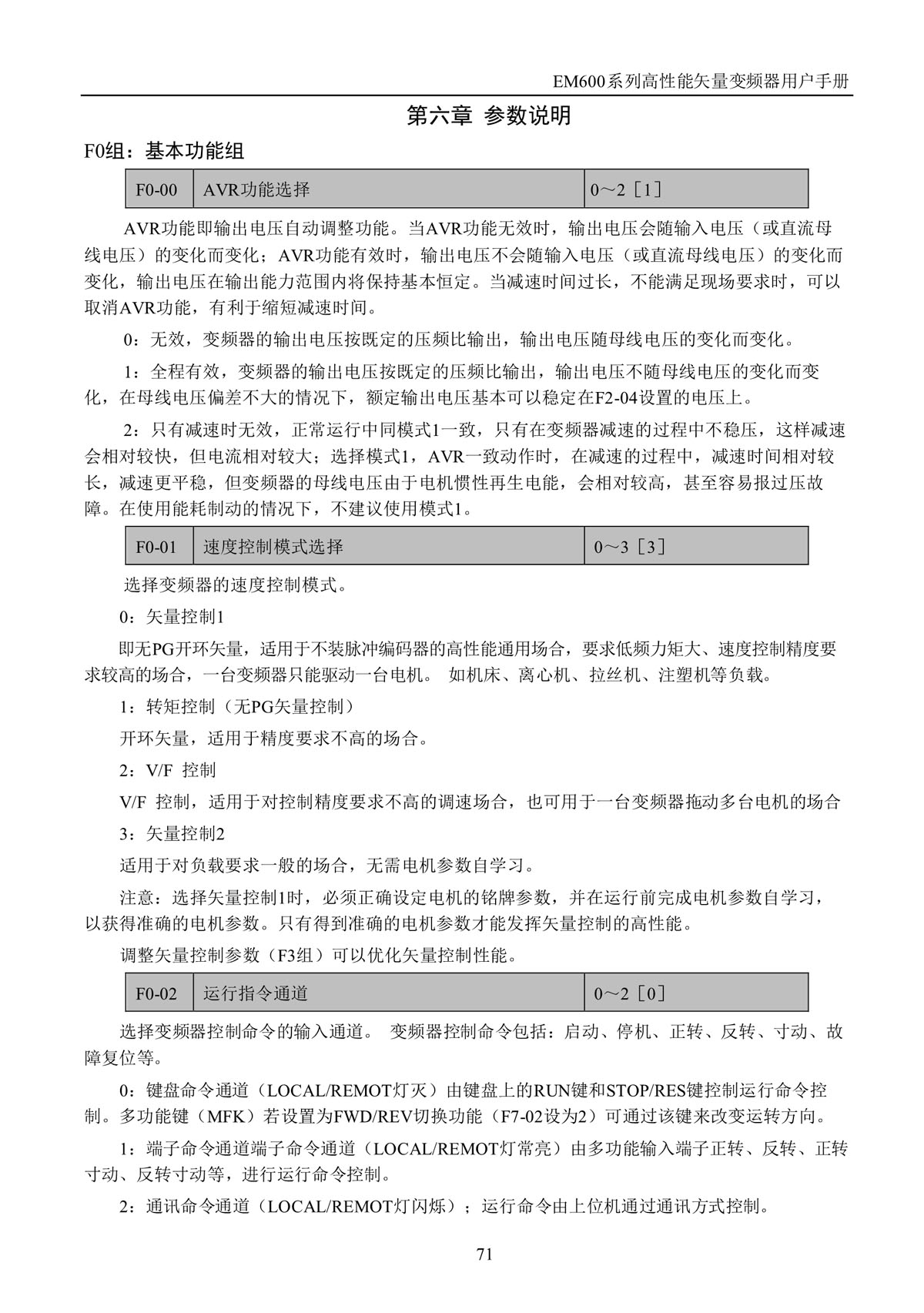 EM600系列高性能矢量变频器用户手册

第六章 参数说明

F0组：基本功能组

| F0-00 | AVR功能选择 | 0～2［1］ |
|---|---|---|

AVR功能即输出电压自动调整功能。当AVR功能无效时，输出电压会随输入电压（或直流母线电压）的变化而变化；AVR功能有效时，输出电压不会随输入电压（或直流母线电压）的变化而变化，输出电压在输出能力范围内将保持基本恒定。当减速时间过长，不能满足现场要求时，可以取消AVR功能，有利于缩短减速时间。

0：无效，变频器的输出电压按既定的压频比输出，输出电压随母线电压的变化而变化。

1：全程有效，变频器的输出电压按既定的压频比输出，输出电压不随母线电压的变化而变化，在母线电压偏差不大的情况下，额定输出电压基本可以稳定在F2-04设置的电压上。

2：只有减速时无效，正常运行中同模式1一致，只有在变频器减速的过程中不稳压，这样减速会相对较快，但电流相对较大；选择模式1，AVR一致动作时，在减速的过程中，减速时间相对较长，减速更平稳，但变频器的母线电压由于电机惯性再生电能，会相对较高，甚至容易报过压故障。在使用能耗制动的情况下，不建议使用模式1。

| F0-01 | 速度控制模式选择 | 0～3［3］ |
|---|---|---|

选择变频器的速度控制模式。

0：矢量控制1

即无PG开环矢量，适用于不装脉冲编码器的高性能通用场合，要求低频力矩大、速度控制精度要求较高的场合，一台变频器只能驱动一台电机。 如机床、离心机、拉丝机、注塑机等负载。

1：转矩控制（无PG矢量控制）

开环矢量，适用于精度要求不高的场合。

2：V/F 控制

V/F 控制，适用于对控制精度要求不高的调速场合，也可用于一台变频器拖动多台电机的场合

3：矢量控制2

适用于对负载要求一般的场合，无需电机参数自学习。

注意：选择矢量控制1时，必须正确设定电机的铭牌参数，并在运行前完成电机参数自学习，以获得准确的电机参数。只有得到准确的电机参数才能发挥矢量控制的高性能。

调整矢量控制参数（F3组）可以优化矢量控制性能。

| F0-02 | 运行指令通道 | 0～2［0］ |
|---|---|---|

选择变频器控制命令的输入通道。 变频器控制命令包括：启动、停机、正转、反转、寸动、故障复位等。

0：键盘命令通道（LOCAL/REMOT灯灭）由键盘上的RUN键和STOP/RES键控制运行命令控制。多功能键（MFK）若设置为FWD/REV切换功能（F7-02设为2）可通过该键来改变运转方向。

1：端子命令通道端子命令通道（LOCAL/REMOT灯常亮）由多功能输入端子正转、反转、正转寸动、反转寸动等，进行运行命令控制。

2：通讯命令通道（LOCAL/REMOT灯闪烁）；运行命令由上位机通过通讯方式控制。

71